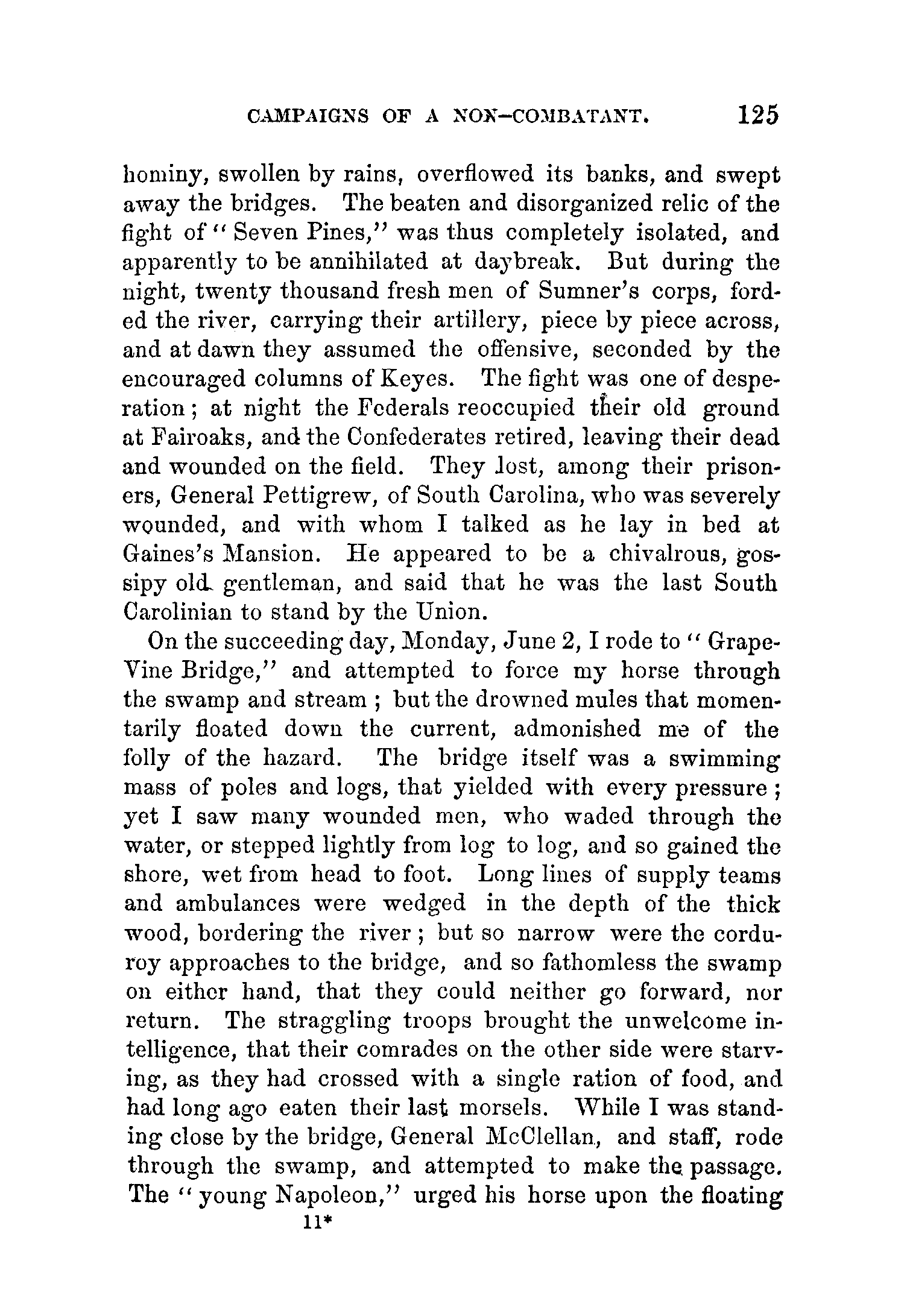 CAMPAIGNS OF A NON-COMBATANT. 125

hominy, swollen by rains, overflowed its banks, and swept away the bridges. The beaten and disorganized relic of the fight of "Seven Pines," was thus completely isolated, and apparently to be annihilated at daybreak. But during the night, twenty thousand fresh men of Sumner's corps, forded the river, carrying their artillery, piece by piece across, and at dawn they assumed the offensive, seconded by the encouraged columns of Keyes. The fight was one of desperation; at night the Federals reoccupied their old ground at Fairoaks, and the Confederates retired, leaving their dead and wounded on the field. They lost, among their prisoners, General Pettigrew, of South Carolina, who was severely wounded, and with whom I talked as he lay in bed at Gaines's Mansion. He appeared to be a chivalrous, gossipy old gentleman, and said that he was the last South Carolinian to stand by the Union.

On the succeeding day, Monday, June 2, I rode to "Grape-Vine Bridge," and attempted to force my horse through the swamp and stream; but the drowned mules that momentarily floated down the current, admonished me of the folly of the hazard. The bridge itself was a swimming mass of poles and logs, that yielded with every pressure; yet I saw many wounded men, who waded through the water, or stepped lightly from log to log, and so gained the shore, wet from head to foot. Long lines of supply teams and ambulances were wedged in the depth of the thick wood, bordering the river; but so narrow were the corduroy approaches to the bridge, and so fathomless the swamp on either hand, that they could neither go forward, nor return. The straggling troops brought the unwelcome intelligence, that their comrades on the other side were starving, as they had crossed with a single ration of food, and had long ago eaten their last morsels. While I was standing close by the bridge, General McClellan, and staff, rode through the swamp, and attempted to make the passage. The "young Napoleon," urged his horse upon the floating

11*